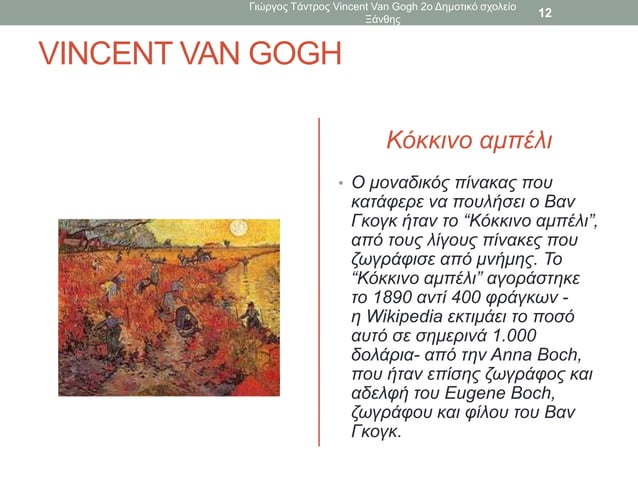 Γιώργος Τάντρος Vincent Van Gogh 2ο Δημοτικό σχολείο Ξάνθης

12

VINCENT VAN GOGH

Κόκκινο αμπέλι

• Ο μοναδικός πίνακας που κατάφερε να πουλήσει ο Βαν Γκογκ ήταν το “Κόκκινο αμπέλι”, από τους λίγους πίνακες που ζωγράφισε από μνήμης. Το “Κόκκινο αμπέλι” αγοράστηκε το 1890 αντί 400 φράγκων - η Wikipedia εκτιμάει το ποσό αυτό σε σημερινά 1.000 δολάρια- από την Anna Boch, που ήταν επίσης ζωγράφος και αδελφή του Eugene Boch, ζωγράφου και φίλου του Βαν Γκογκ.